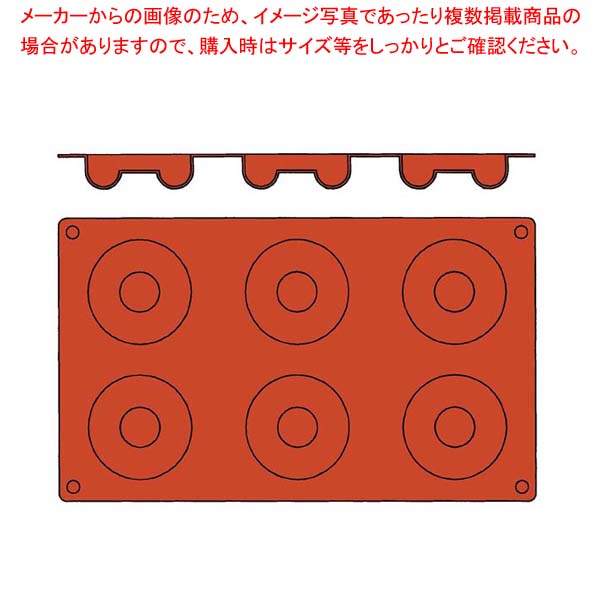 メーカーからの画像のため、イメージ写真であったり複数掲載商品の場合がありますので、購入時はサイズ等をしっかりとご確認ください。